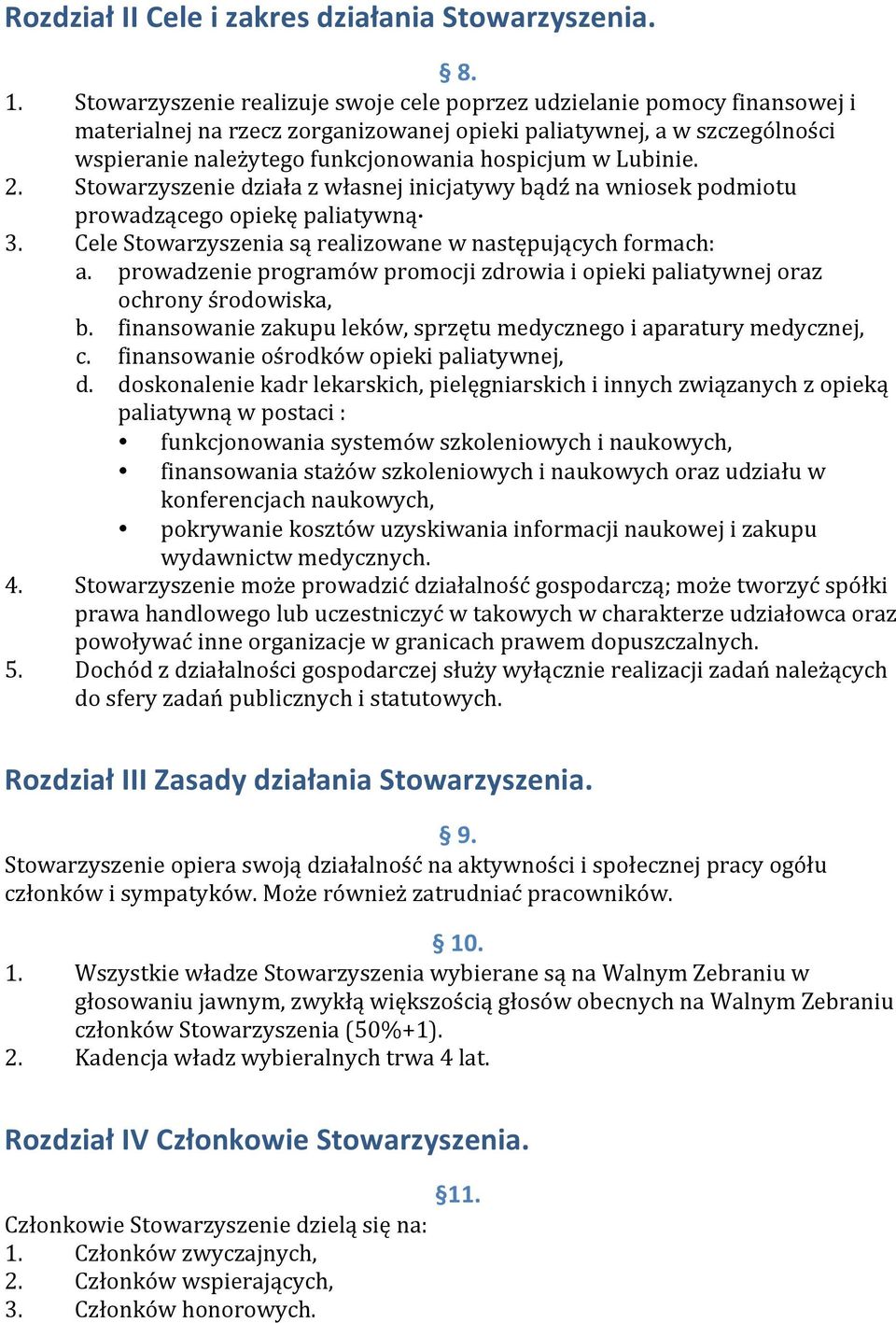 Rozdział II Cele i zakres działania Stowarzyszenia.

§ 8.

1. Stowarzyszenie realizuje swoje cele poprzez udzielanie pomocy finansowej i materialnej na rzecz zorganizowanej opieki paliatywnej, a w szczególności wspieranie należytego funkcjonowania hospicjum w Lubinie.
2. Stowarzyszenie działa z własnej inicjatywy bądź na wniosek podmiotu prowadzącego opiekę paliatywną·
3. Cele Stowarzyszenia są realizowane w następujących formach:
a. prowadzenie programów promocji zdrowia i opieki paliatywnej oraz ochrony środowiska,
b. finansowanie zakupu leków, sprzętu medycznego i aparatury medycznej,
c. finansowanie ośrodków opieki paliatywnej,
d. doskonalenie kadr lekarskich, pielęgniarskich i innych związanych z opieką paliatywną w postaci :
• funkcjonowania systemów szkoleniowych i naukowych,
• finansowania stażów szkoleniowych i naukowych oraz udziału w konferencjach naukowych,
• pokrywanie kosztów uzyskiwania informacji naukowej i zakupu wydawnictw medycznych.
4. Stowarzyszenie może prowadzić działalność gospodarczą; może tworzyć spółki prawa handlowego lub uczestniczyć w takowych w charakterze udziałowca oraz powoływać inne organizacje w granicach prawem dopuszczalnych.
5. Dochód z działalności gospodarczej służy wyłącznie realizacji zadań należących do sfery zadań publicznych i statutowych.

Rozdział III Zasady działania Stowarzyszenia.

§ 9.

Stowarzyszenie opiera swoją działalność na aktywności i społecznej pracy ogółu członków i sympatyków. Może również zatrudniać pracowników.

§ 10.

1. Wszystkie władze Stowarzyszenia wybierane są na Walnym Zebraniu w głosowaniu jawnym, zwykłą większością głosów obecnych na Walnym Zebraniu członków Stowarzyszenia (50%+1).
2. Kadencja władz wybieralnych trwa 4 lat.

Rozdział IV Członkowie Stowarzyszenia.

§11.

Członkowie Stowarzyszenie dzielą się na:
1. Członków zwyczajnych,
2. Członków wspierających,
3. Członków honorowych.